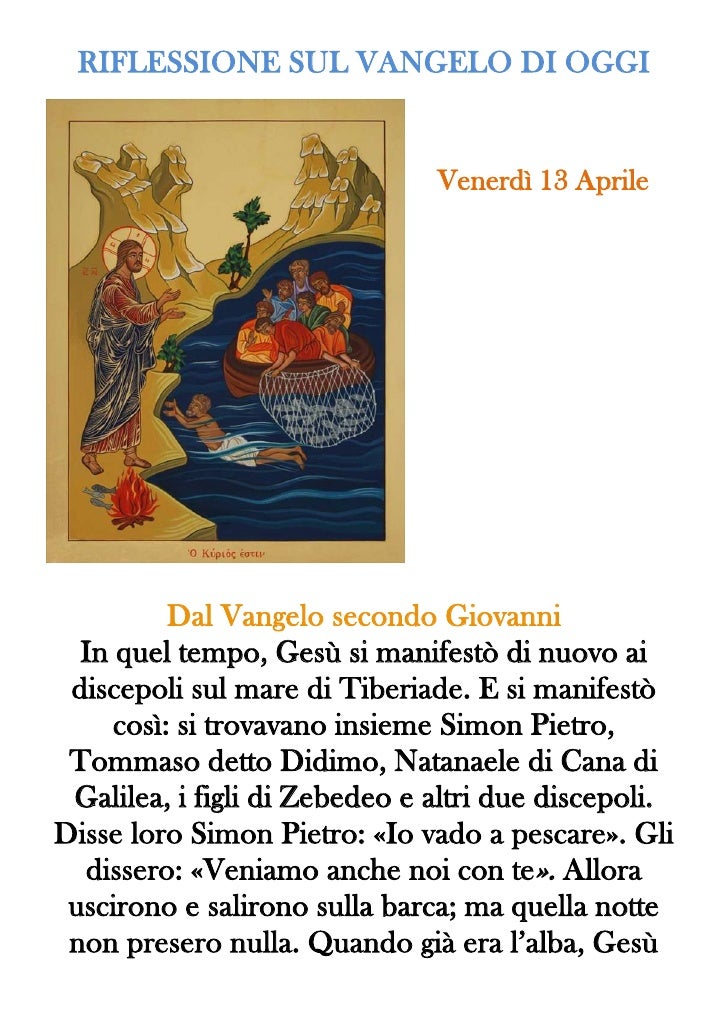 RIFLESSIONE SUL VANGELO DI OGGI

Venerdì 13 Aprile

Ὁ Κύριός ἐστιν

Dal Vangelo secondo Giovanni
In quel tempo, Gesù si manifestò di nuovo ai discepoli sul mare di Tiberiade. E si manifestò così: si trovavano insieme Simon Pietro, Tommaso detto Didimo, Natanaele di Cana di Galilea, i figli di Zebedeo e altri due discepoli. Disse loro Simon Pietro: «Io vado a pescare». Gli dissero: «Veniamo anche noi con te». Allora uscirono e salirono sulla barca; ma quella notte non presero nulla. Quando già era l'alba, Gesù